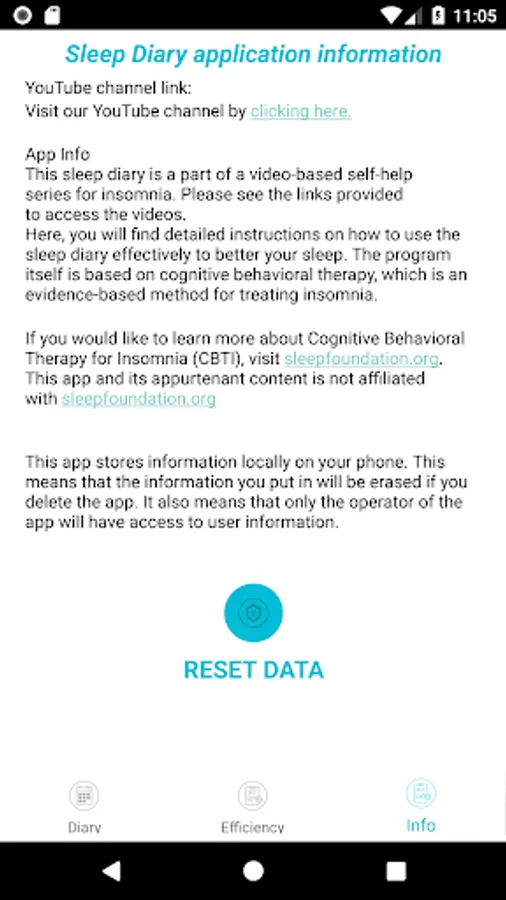 11:05

Sleep Diary application information

YouTube channel link:
Visit our YouTube channel by clicking here.

App Info
This sleep diary is a part of a video-based self-help series for insomnia. Please see the links provided to access the videos.
Here, you will find detailed instructions on how to use the sleep diary effectively to better your sleep. The program itself is based on cognitive behavioral therapy, which is an evidence-based method for treating insomnia.

If you would like to learn more about Cognitive Behavioral Therapy for Insomnia (CBTI), visit sleepfoundation.org. This app and its appurtenant content is not affiliated with sleepfoundation.org

This app stores information locally on your phone. This means that the information you put in will be erased if you delete the app. It also means that only the operator of the app will have access to user information.

RESET DATA

Diary

Efficiency

Info